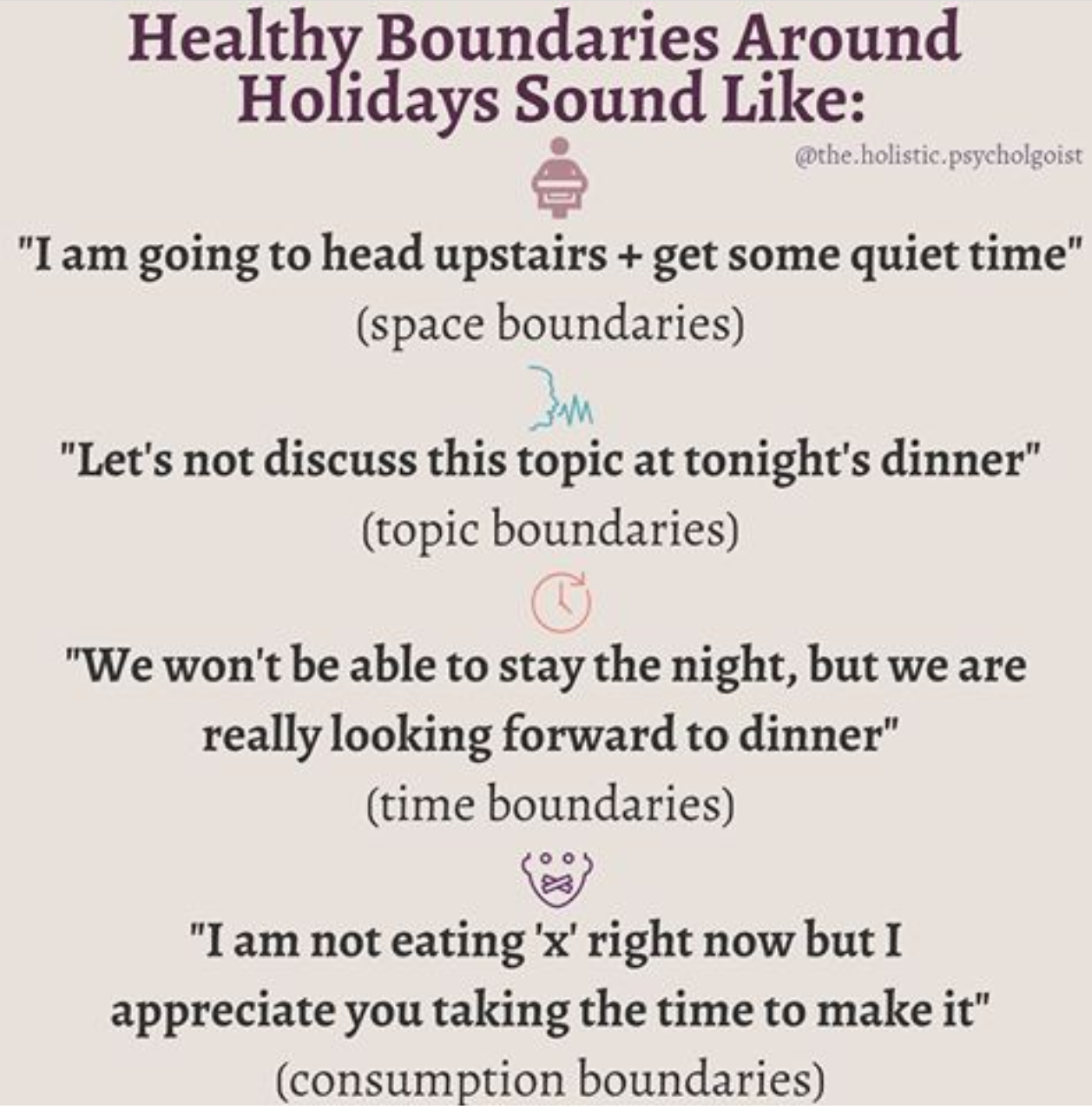 Healthy Boundaries Around Holidays Sound Like:

@the.holistic.psycholgoist

"I am going to head upstairs + get some quiet time"
(space boundaries)

"Let's not discuss this topic at tonight's dinner"
(topic boundaries)

"We won't be able to stay the night, but we are really looking forward to dinner"
(time boundaries)

"I am not eating 'x' right now but I appreciate you taking the time to make it"
(consumption boundaries)